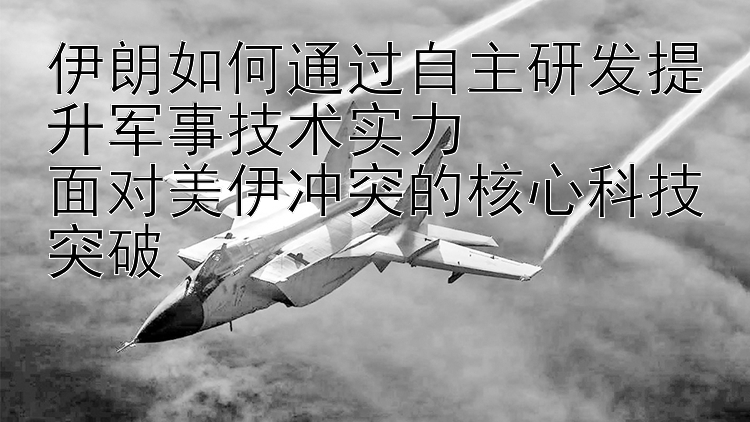 伊朗如何通过自主研发提升军事技术实力
面对美伊冲突的核心科技突破